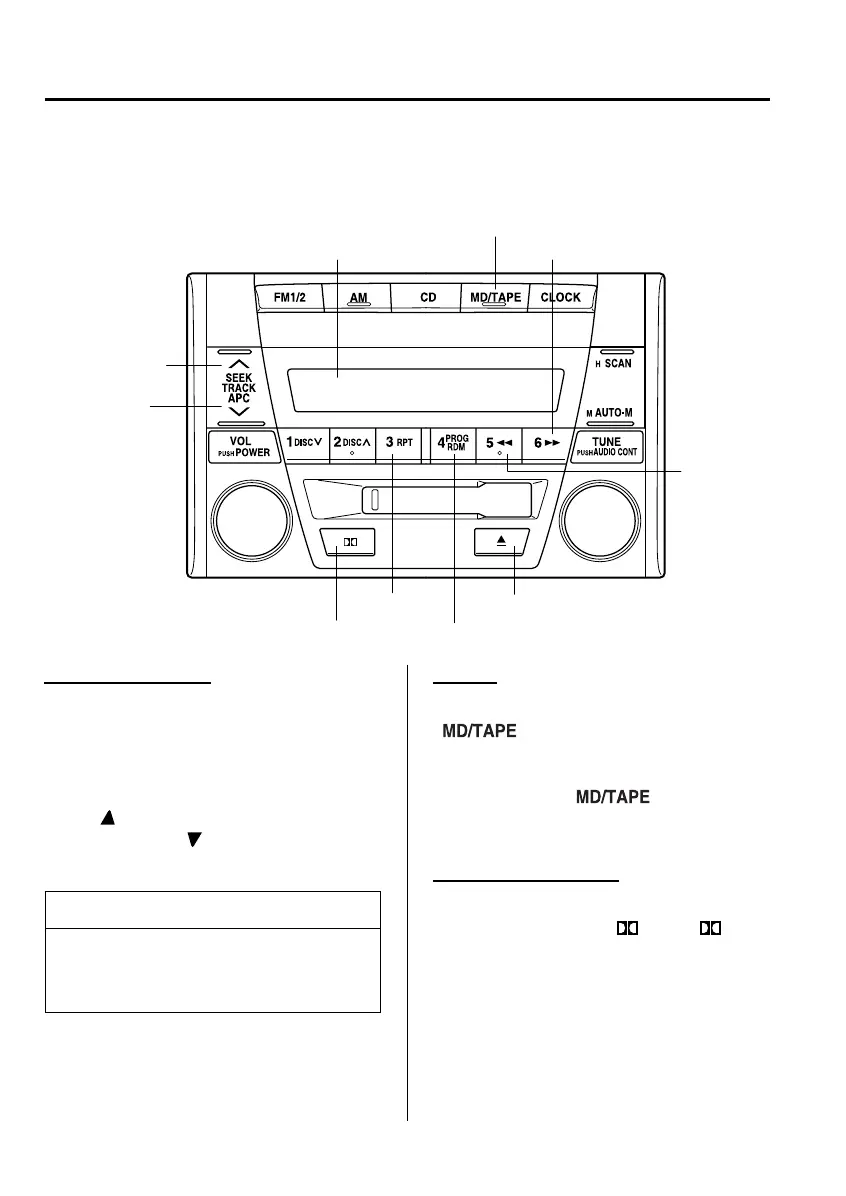 FM1/2
AM
CD
MD/TAPE
CLOCK
SEEK
TRACK
APC
H SCAN
M AUTO-M
VOL
PUSH POWER
1 DISC
2 DISC
3 RPT
4 PROG RDM
5
6
TUNE
PUSH AUDIO CONT

MD/TAPE

MD/TAPE